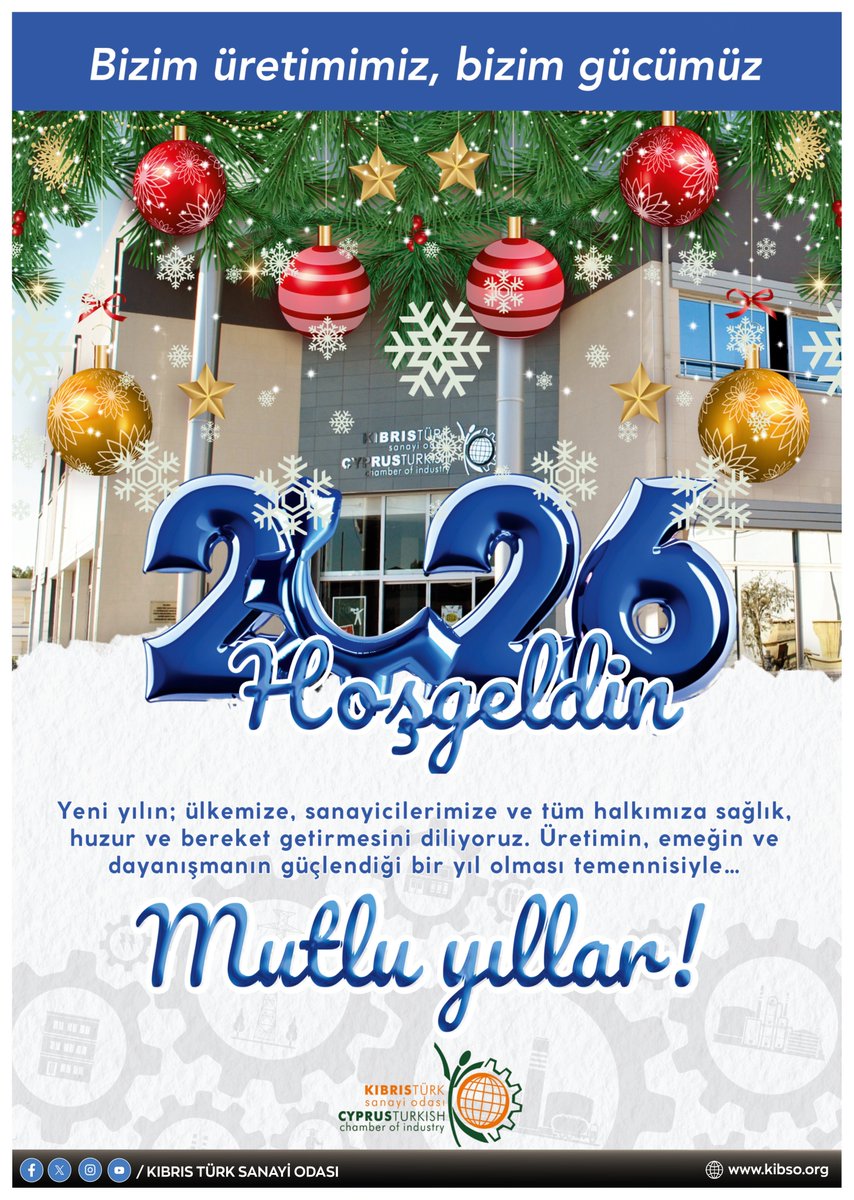 Bizim üretimimiz, bizim gücümüz

KIBRISTÜRK
sanayi odası
CYPRUSTURKISH
chamber of industry

2026
Hoşgeldin

Yeni yılın; ülkemize, sanayicilerimize ve tüm halkımıza sağlık, huzur ve bereket getirmesini diliyoruz. Üretimin, emeğin ve dayanışmanın güçlendiği bir yıl olması temennisiyle...

Mutlu yıllar!

KIBRISTÜRK
sanayi odası
CYPRUSTURKISH
chamber of industry

/ KIBRIS TÜRK SANAYİ ODASI

www.kibso.org